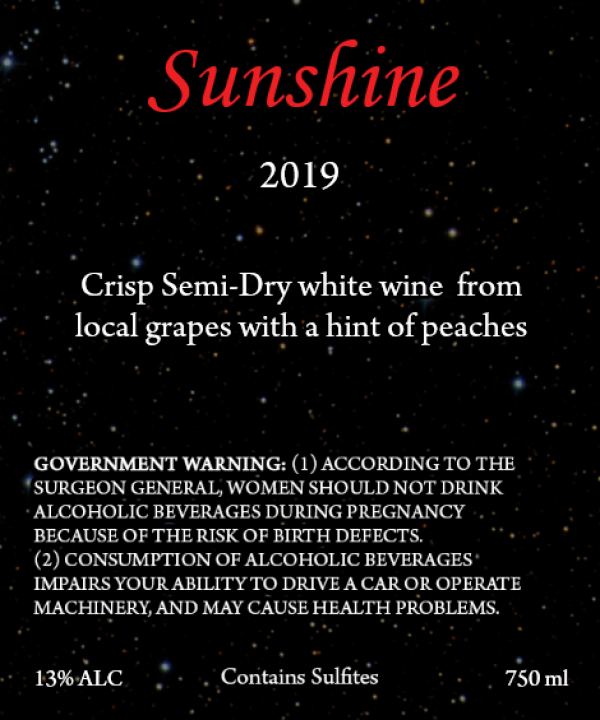 Sunshine

2019

Crisp Semi-Dry white wine from local grapes with a hint of peaches

GOVERNMENT WARNING: (1) ACCORDING TO THE SURGEON GENERAL, WOMEN SHOULD NOT DRINK ALCOHOLIC BEVERAGES DURING PREGNANCY BECAUSE OF THE RISK OF BIRTH DEFECTS.
(2) CONSUMPTION OF ALCOHOLIC BEVERAGES IMPAIRS YOUR ABILITY TO DRIVE A CAR OR OPERATE MACHINERY, AND MAY CAUSE HEALTH PROBLEMS.

13% ALC

Contains Sulfites

750 ml